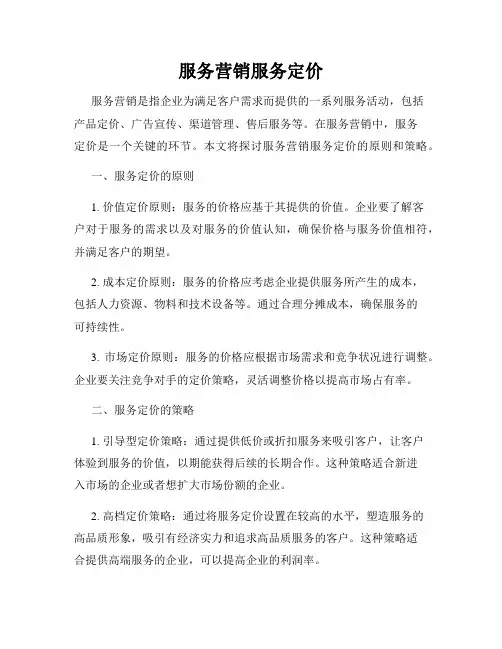 服务营销服务定价

服务营销是指企业为满足客户需求而提供的一系列服务活动，包括产品定价、广告宣传、渠道管理、售后服务等。在服务营销中，服务定价是一个关键的环节。本文将探讨服务营销服务定价的原则和策略。

一、服务定价的原则

1. 价值定价原则：服务的价格应基于其提供的价值。企业要了解客户对于服务的需求以及对服务的价值认知，确保价格与服务价值相符，并满足客户的期望。

2. 成本定价原则：服务的价格应考虑企业提供服务所产生的成本，包括人力资源、物料和技术设备等。通过合理分摊成本，确保服务的可持续性。

3. 市场定价原则：服务的价格应根据市场需求和竞争状况进行调整。企业要关注竞争对手的定价策略，灵活调整价格以提高市场占有率。

二、服务定价的策略

1. 引导型定价策略：通过提供低价或折扣服务来吸引客户，让客户体验到服务的价值，以期能获得后续的长期合作。这种策略适合新进入市场的企业或者想扩大市场份额的企业。

2. 高档定价策略：通过将服务定价设置在较高的水平，塑造服务的高品质形象，吸引有经济实力和追求高品质服务的客户。这种策略适合提供高端服务的企业，可以提高企业的利润率。